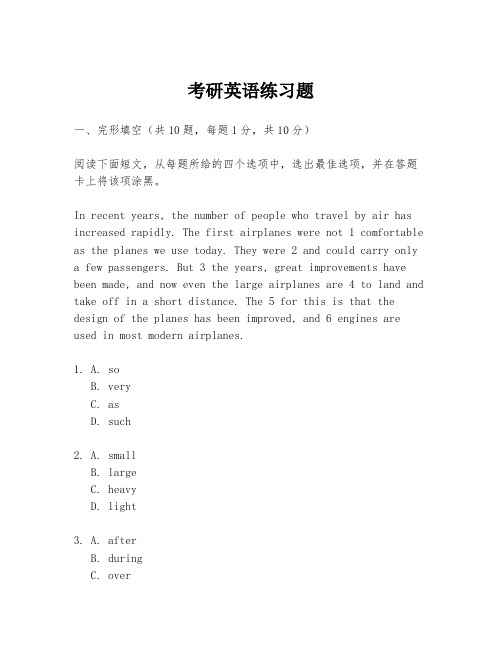 考研英语练习题

一、完形填空（共 10 题，每题 1 分，共 10 分）

阅读下面短文，从每题所给的四个选项中，选出最佳选项，并在答题卡上将该项涂黑。

In recent years, the number of people who travel by air has increased rapidly. The first airplanes were not 1 comfortable as the planes we use today. They were 2 and could carry only a few passengers. But 3 the years, great improvements have been made, and now even the large airplanes are 4 to land and take off in a short distance. The 5 for this is that the design of the planes has been improved, and 6 engines are used in most modern airplanes.

1. A. so
B. very
C. as
D. such

2. A. small
B. large
C. heavy
D. light

3. A. after
B. during
C. over